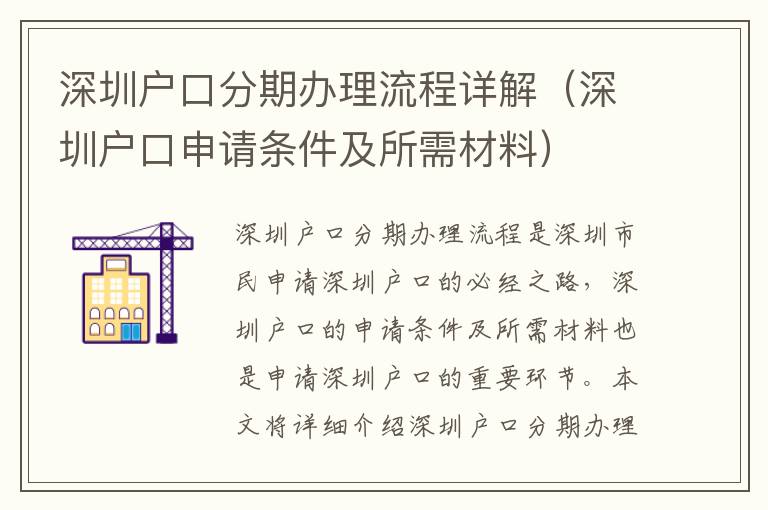 深圳户口分期办理流程详解（深圳户口申请条件及所需材料）

深圳户口分期办理流程是深圳市民申请深圳户口的必经之路，深圳户口的申请条件及所需材料也是申请深圳户口的重要环节。本文将详细介绍深圳户口分期办理